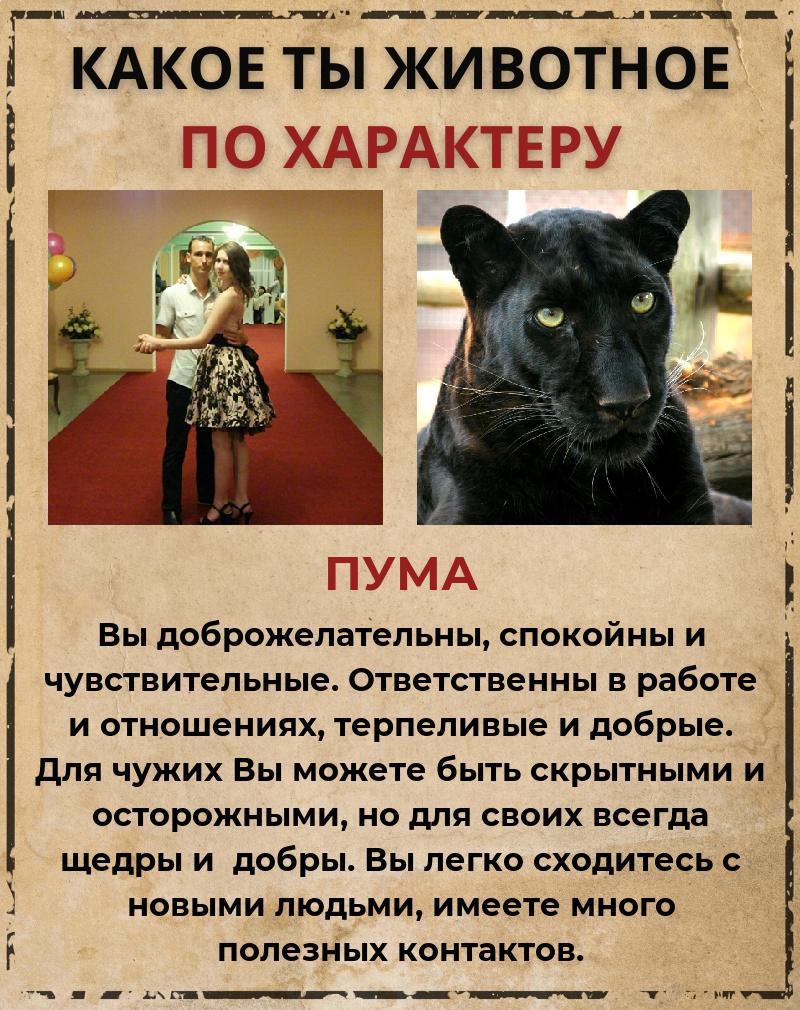 КАКОЕ ТЫ ЖИВОТНОЕ
ПО ХАРАКТЕРУ

ПУМА

Вы доброжелательны, спокойны и чувствительные. Ответственны в работе и отношениях, терпеливые и добрые. Для чужих Вы можете быть скрытными и осторожными, но для своих всегда щедры и добры. Вы легко сходитесь с новыми людьми, имеете много полезных контактов.